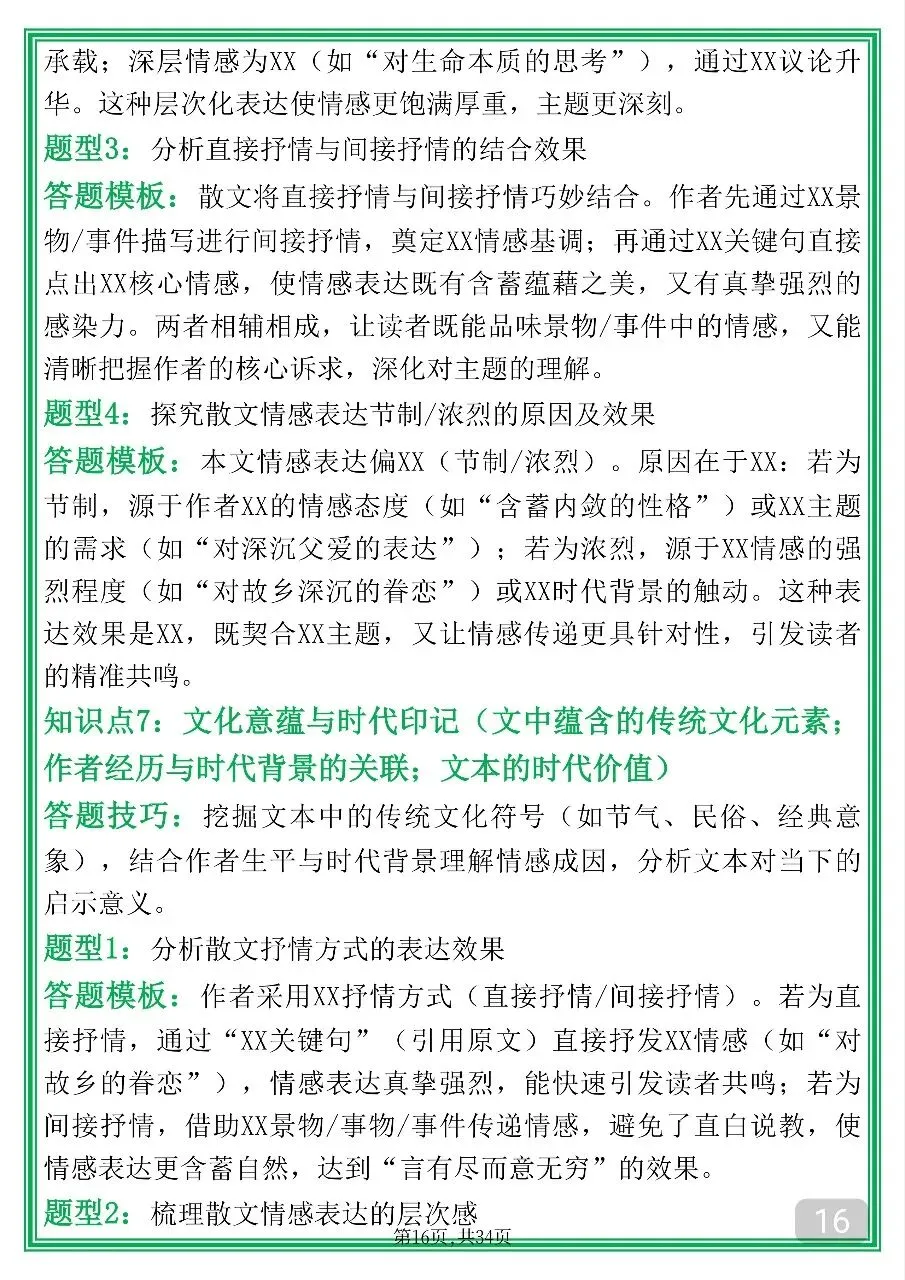 承载；深层情感为XX（如“对生命本质的思考”），通过XX议论升华。这种层次化表达使情感更饱满厚重，主题更深刻。

题型3：分析直接抒情与间接抒情的结合效果

答题模板：散文将直接抒情与间接抒情巧妙结合。作者先通过XX景物/事件描写进行间接抒情，奠定XX情感基调；再通过XX关键句直接点出XX核心情感，使情感表达既有含蓄蕴藉之美，又有真挚强烈的感染力。两者相辅相成，让读者既能品味景物/事件中的情感，又能清晰把握作者的核心诉求，深化对主题的理解。

题型4：探究散文情感表达节制/浓烈的原因及效果

答题模板：本文情感表达偏XX（节制/浓烈）。原因在于XX：若为节制，源于作者XX的情感态度（如“含蓄内敛的性格”）或XX主题的需求（如“对深沉父爱的表达”）；若为浓烈，源于XX情感的强烈程度（如“对故乡深沉的眷恋”）或XX时代背景的触动。这种表达效果是XX，既契合XX主题，又让情感传递更具针对性，引发读者的精准共鸣。

知识点7：文化意蕴与时代印记（文中蕴含的传统文化元素；作者经历与时代背景的关联；文本的时代价值）

答题技巧：挖掘文本中的传统文化符号（如节气、民俗、经典意象），结合作者生平与时代背景理解情感成因，分析文本对当下的启示意义。

题型1：分析散文抒情方式的表达效果

答题模板：作者采用XX抒情方式（直接抒情/间接抒情）。若为直接抒情，通过“XX关键句”（引用原文）直接抒发XX情感（如“对故乡的眷恋”），情感表达真挚强烈，能快速引发读者共鸣；若为间接抒情，借助XX景物/事物/事件传递情感，避免了直白说教，使情感表达更含蓄自然，达到“言有尽而意无穷”的效果。

题型2：梳理散文情感表达的层次感

16

第16页,共34页